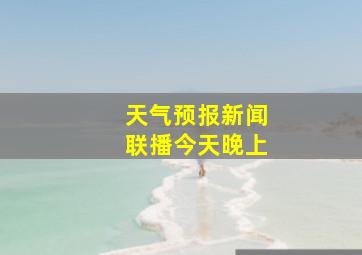 天气预报新闻
联播今天晚上